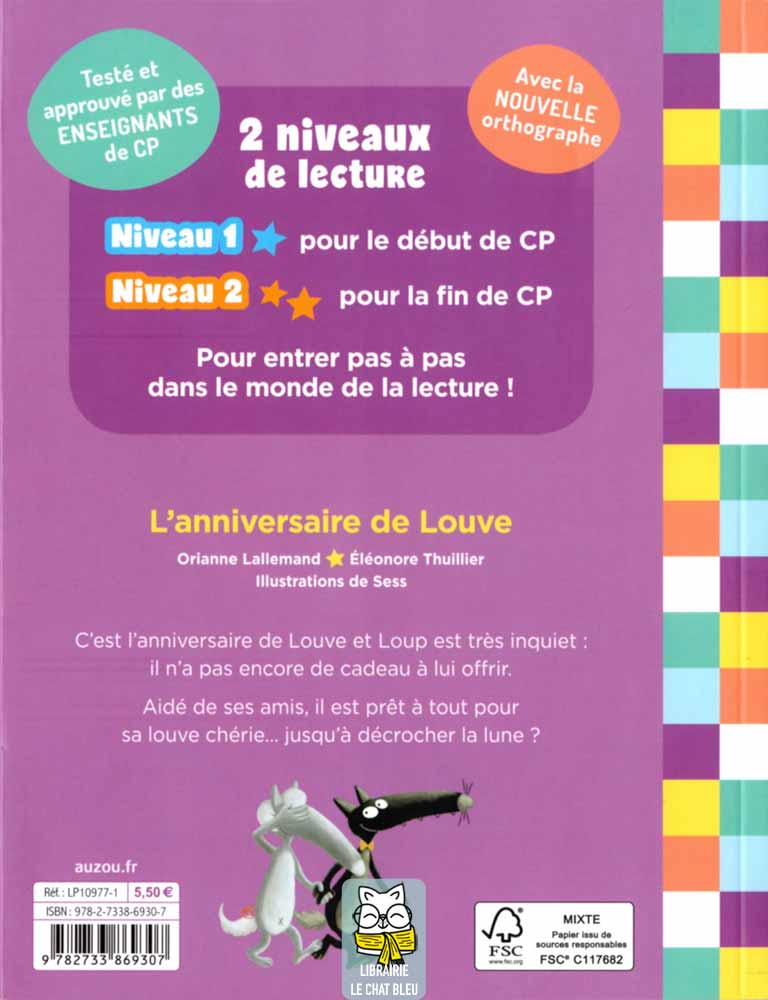 Testé et approuvé par des ENSEIGNANTS de CP

Avec la NOUVELLE orthographe

2 niveaux de lecture

Niveau 1 pour le début de CP

Niveau 2 pour la fin de CP

Pour entrer pas à pas dans le monde de la lecture !

L'anniversaire de Louve

Orianne Lallemand Éléonore Thuillier
Illustrations de Sess

C'est l'anniversaire de Louve et Loup est très inquiet : il n'a pas encore de cadeau à lui offrir.

Aidé de ses amis, il est prêt à tout pour sa louve chérie... jusqu'à décrocher la lune ?

auzou.fr

Réf. : LP10977-1 5,50 €
ISBN : 978-2-7338-6930-7

9 782733 869307

LIBRAIRIE LE CHAT BLEU

FSC www.fsc.org

MIXTE
Papier issu de sources responsables
FSC® C117682